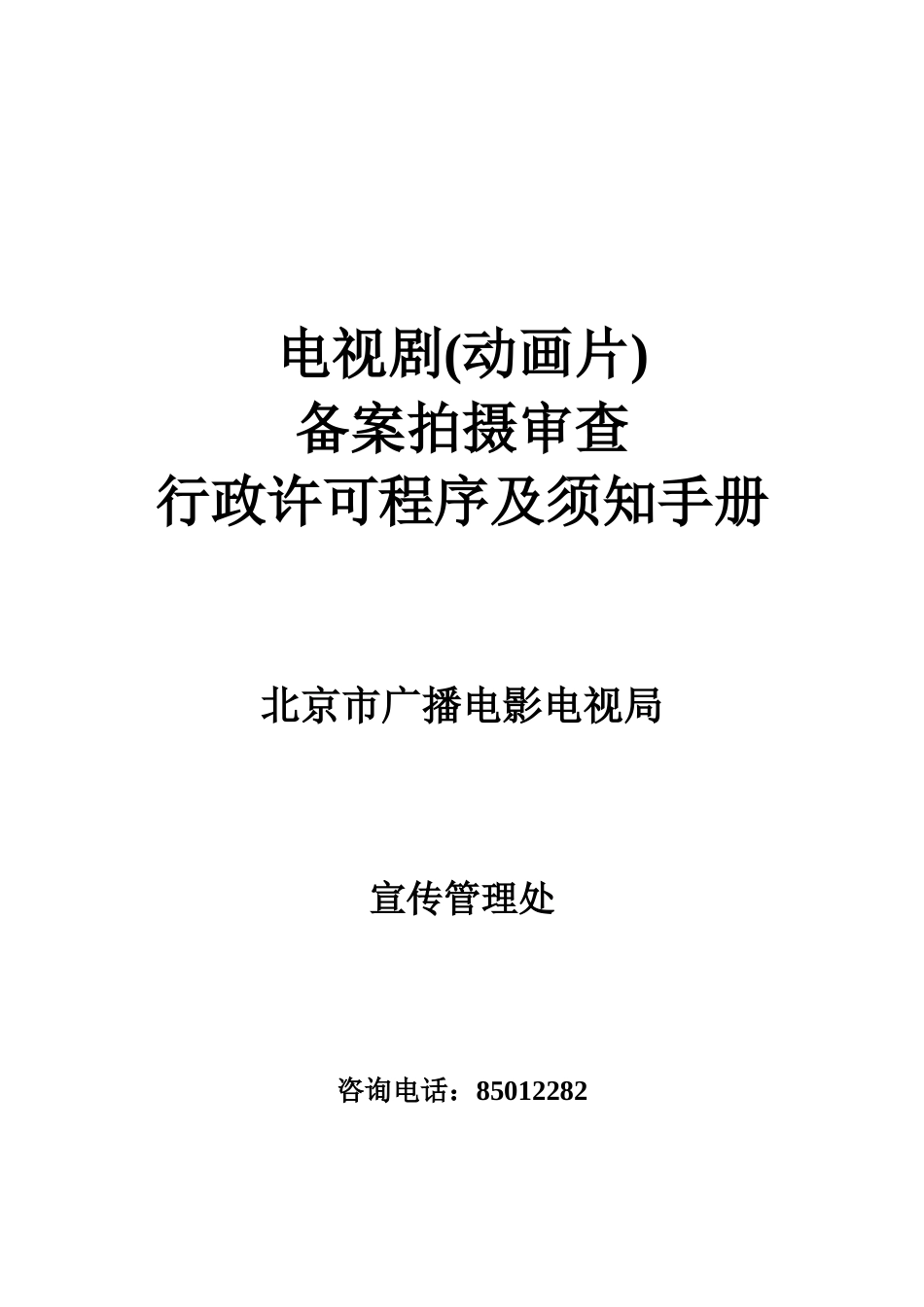 电视剧(动画片)
备案拍摄审查
行政许可程序及须知手册

北京市广播电影电视局

宣传管理处

咨询电话：85012282